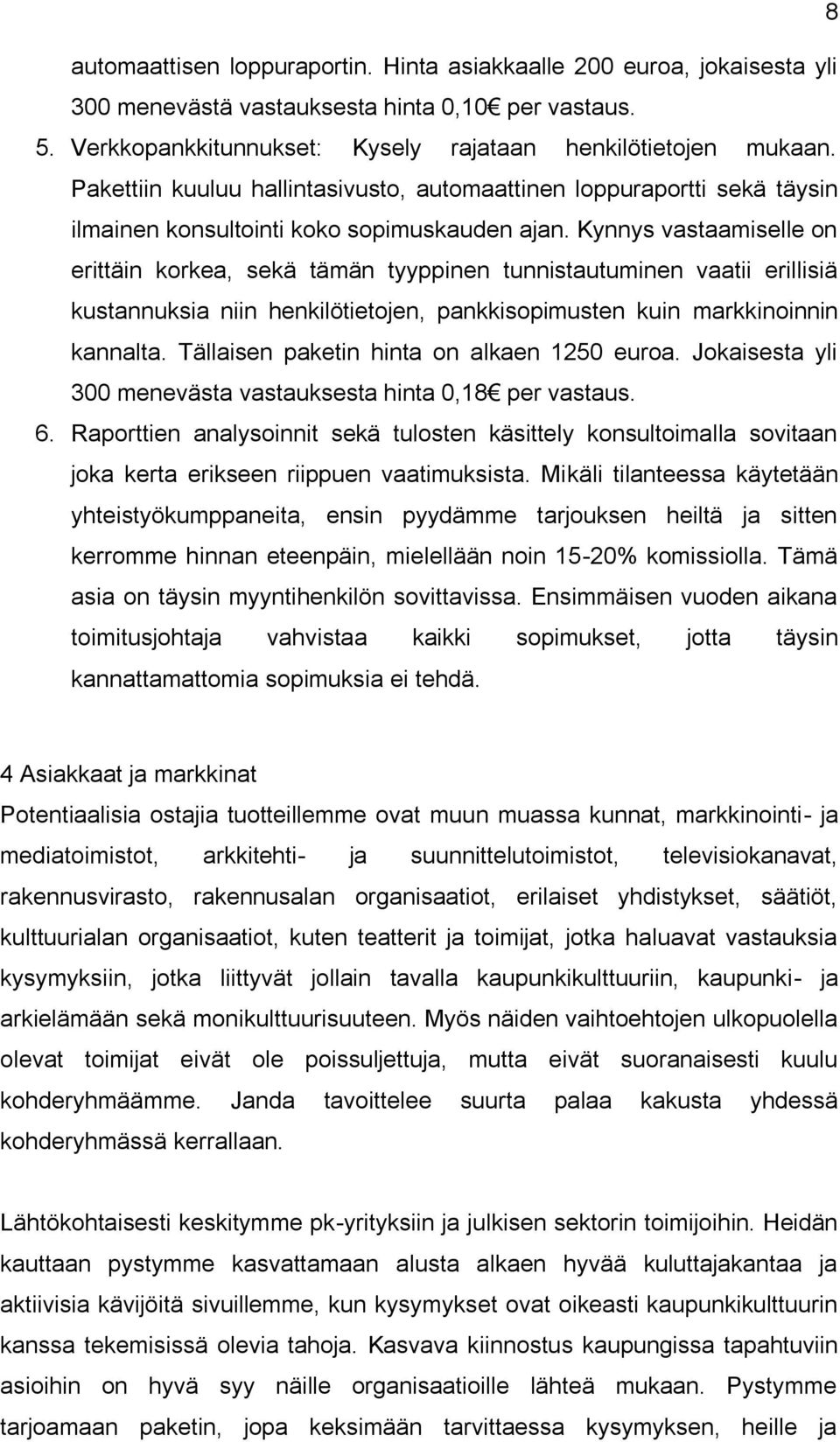 8

automaattisen loppuraportin. Hinta asiakkaalle 200 euroa, jokaisesta yli 300 menevästä vastauksesta hinta 0,10€ per vastaus.

5. Verkkopankkitunnukset: Kysely rajataan henkilötietojen mukaan. Pakettiin kuuluu hallintasivusto, automaattinen loppuraportti sekä täysin ilmainen konsultointi koko sopimuskauden ajan. Kynnys vastaamiselle on erittäin korkea, sekä tämän tyyppinen tunnistautuminen vaatii erillisiä kustannuksia niin henkilötietojen, pankkisopimusten kuin markkinoinnin kannalta. Tällaisen paketin hinta on alkaen 1250 euroa. Jokaisesta yli 300 menevästa vastauksesta hinta 0,18€ per vastaus.

6. Raporttien analysoinnit sekä tulosten käsittely konsultoimalla sovitaan joka kerta erikseen riippuen vaatimuksista. Mikäli tilanteessa käytetään yhteistyökumppaneita, ensin pyydämme tarjouksen heiltä ja sitten kerromme hinnan eteenpäin, mielellään noin 15-20% komissiolla. Tämä asia on täysin myyntihenkilön sovittavissa. Ensimmäisen vuoden aikana toimitusjohtaja vahvistaa kaikki sopimukset, jotta täysin kannattamattomia sopimuksia ei tehdä.

4 Asiakkaat ja markkinat

Potentiaalisia ostajia tuotteillemme ovat muun muassa kunnat, markkinointi- ja mediatoimistot, arkkitehti- ja suunnittelutoimistot, televisiokanavat, rakennusvirasto, rakennusalan organisaatiot, erilaiset yhdistykset, säätiöt, kulttuurialan organisaatiot, kuten teatterit ja toimijat, jotka haluavat vastauksia kysymyksiin, jotka liittyvät jollain tavalla kaupunkikulttuuriin, kaupunki- ja arkielämään sekä monikulttuurisuuteen. Myös näiden vaihtoehtojen ulkopuolella olevat toimijat eivät ole poissuljettuja, mutta eivät suoranaisesti kuulu kohderyhmäämme. Janda tavoittelee suurta palaa kakusta yhdessä kohderyhmässä kerrallaan.

Lähtökohtaisesti keskitymme pk-yrityksiin ja julkisen sektorin toimijoihin. Heidän kauttaan pystymme kasvattamaan alusta alkaen hyvää kuluttajakantaa ja aktiivisia kävijöitä sivuillemme, kun kysymykset ovat oikeasti kaupunkikulttuurin kanssa tekemisissä olevia tahoja. Kasvava kiinnostus kaupungissa tapahtuviin asioihin on hyvä syy näille organisaatioille lähteä mukaan. Pystymme tarjoamaan paketin, jopa keksimään tarvittaessa kysymyksen, heille ja